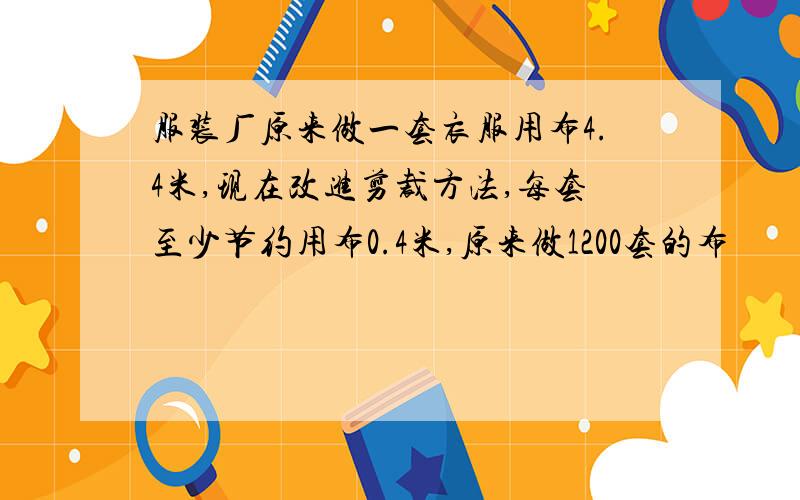 服装厂原来做一套衣服用布4.4米,现在改进剪裁方法,每套至少节约用布0.4米,原来做1200套的布